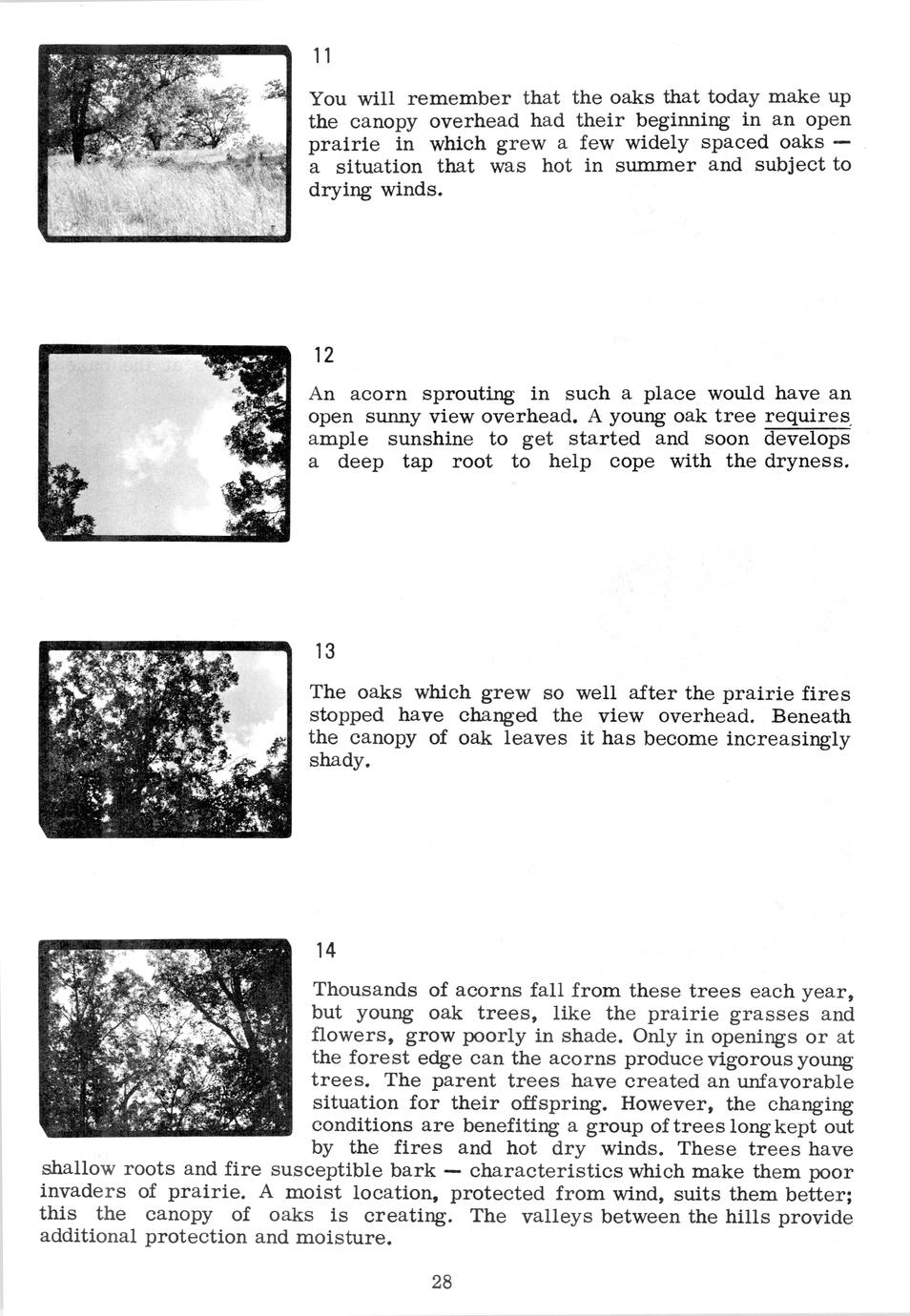 11

You will remember that the oaks that today make up the canopy overhead had their beginning in an open prairie in which grew a few widely spaced oaks — a situation that was hot in summer and subject to drying winds.

12

An acorn sprouting in such a place would have an open sunny view overhead. A young oak tree requires ample sunshine to get started and soon develops a deep tap root to help cope with the dryness.

13

The oaks which grew so well after the prairie fires stopped have changed the view overhead. Beneath the canopy of oak leaves it has become increasingly shady.

14

Thousands of acorns fall from these trees each year, but young oak trees, like the prairie grasses and flowers, grow poorly in shade. Only in openings or at the forest edge can the acorns produce vigorous young trees. The parent trees have created an unfavorable situation for their offspring. However, the changing conditions are benefiting a group of trees long kept out by the fires and hot dry winds. These trees have shallow roots and fire susceptible bark — characteristics which make them poor invaders of prairie. A moist location, protected from wind, suits them better; this the canopy of oaks is creating. The valleys between the hills provide additional protection and moisture.

28